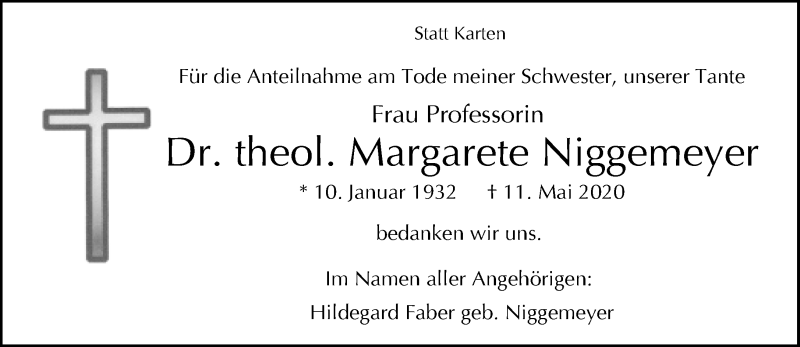 Statt Karten

Für die Anteilnahme am Tode meiner Schwester, unserer Tante

Frau Professorin

Dr. theol. Margarete Niggemeyer

* 10. Januar 1932 † 11. Mai 2020

bedanken wir uns.

Im Namen aller Angehörigen:

Hildegard Faber geb. Niggemeyer